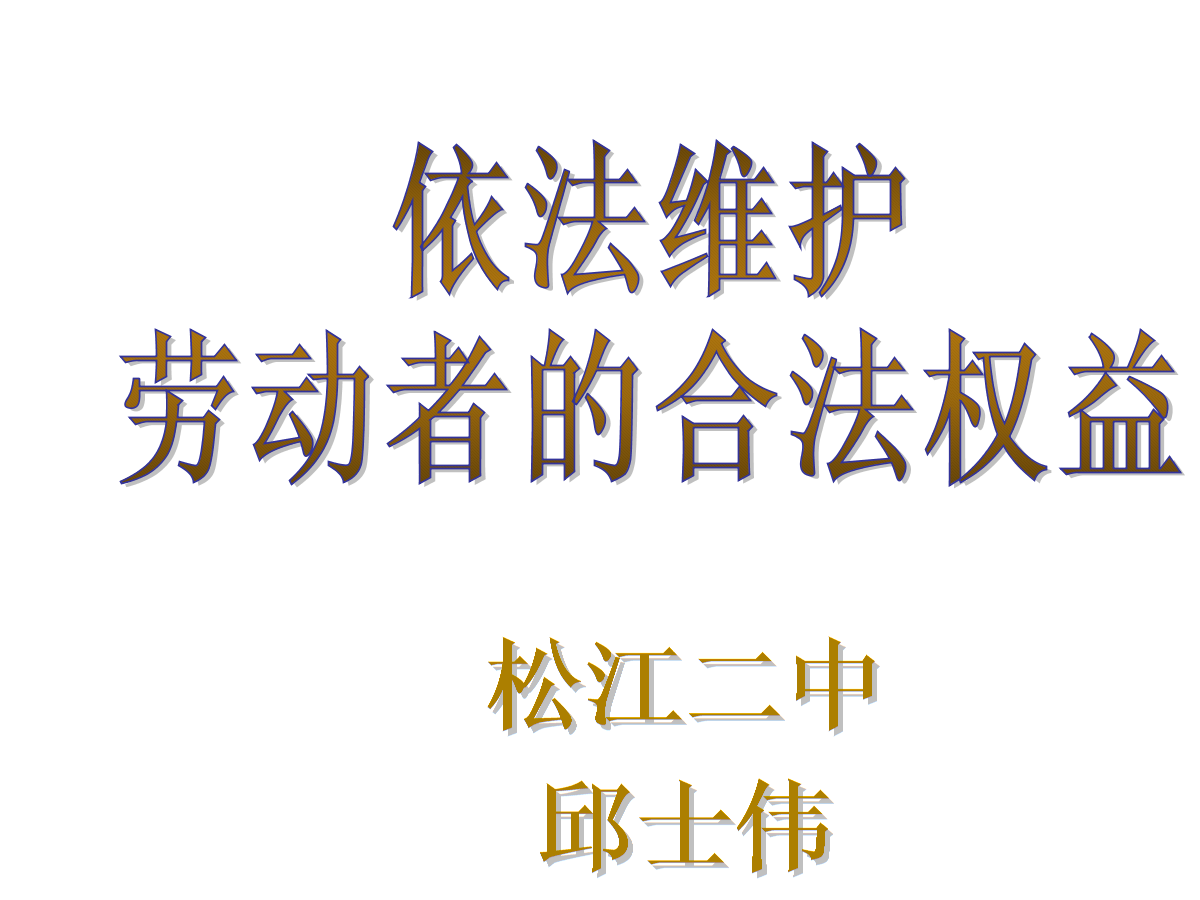 依法维护
劳动者的合法权益

松江二中
邱士伟